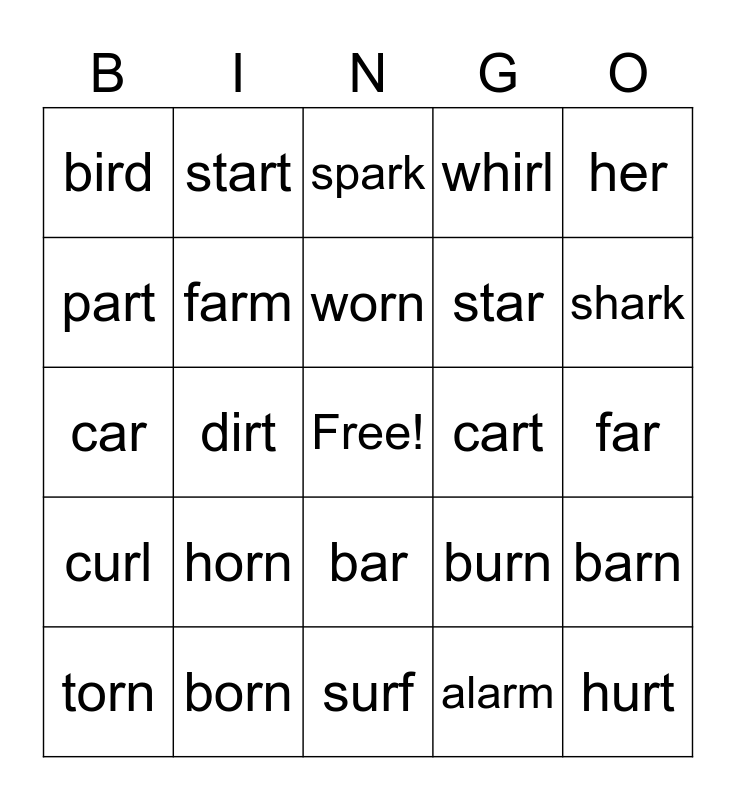 | B | I | N | G | O |
|---|---|---|---|---|
| bird | start | spark | whirl | her |
| part | farm | worn | star | shark |
| car | dirt | Free! | cart | far |
| curl | horn | bar | burn | barn |
| torn | born | surf | alarm | hurt |